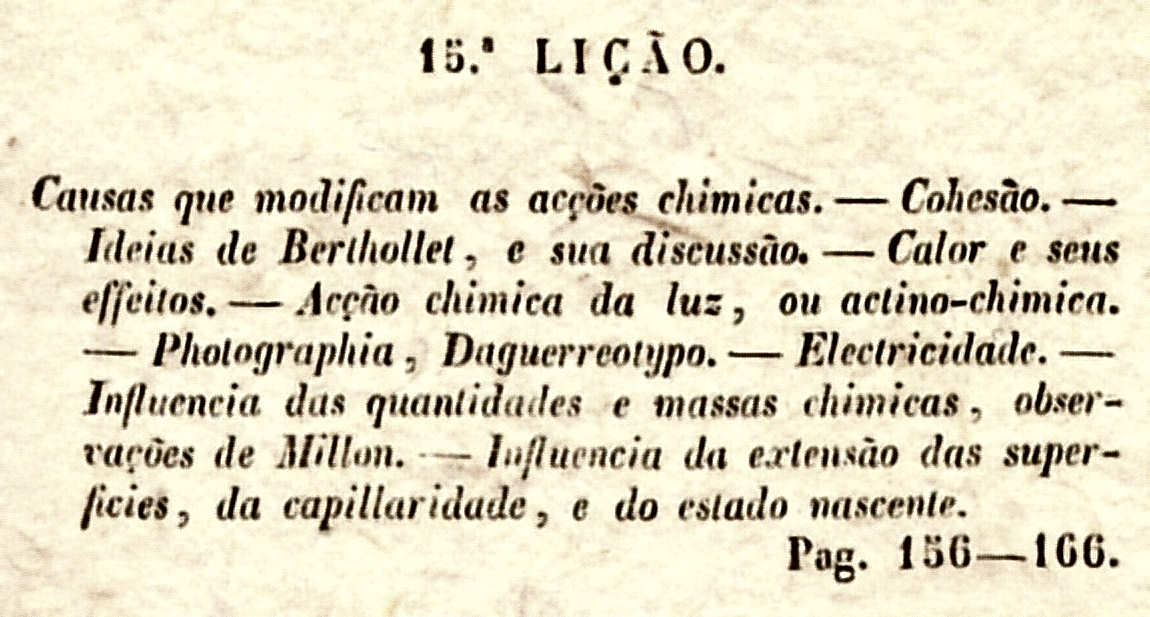 15.ª LIÇÃO.

Causas que modificam as acções chimicas. — Cohesão. — Ideias de Berthollet, e sua discussão. — Calor e seus effeitos. — Acção chimica da luz, ou actino-chimica. — Photographia, Daguerreotypo. — Electricidade. — Influencia das quantidades e massas chimicas, observações de Millon. — Influencia da extensão das superficies, da capillaridade, e do estado nascente.

Pag. 156—166.